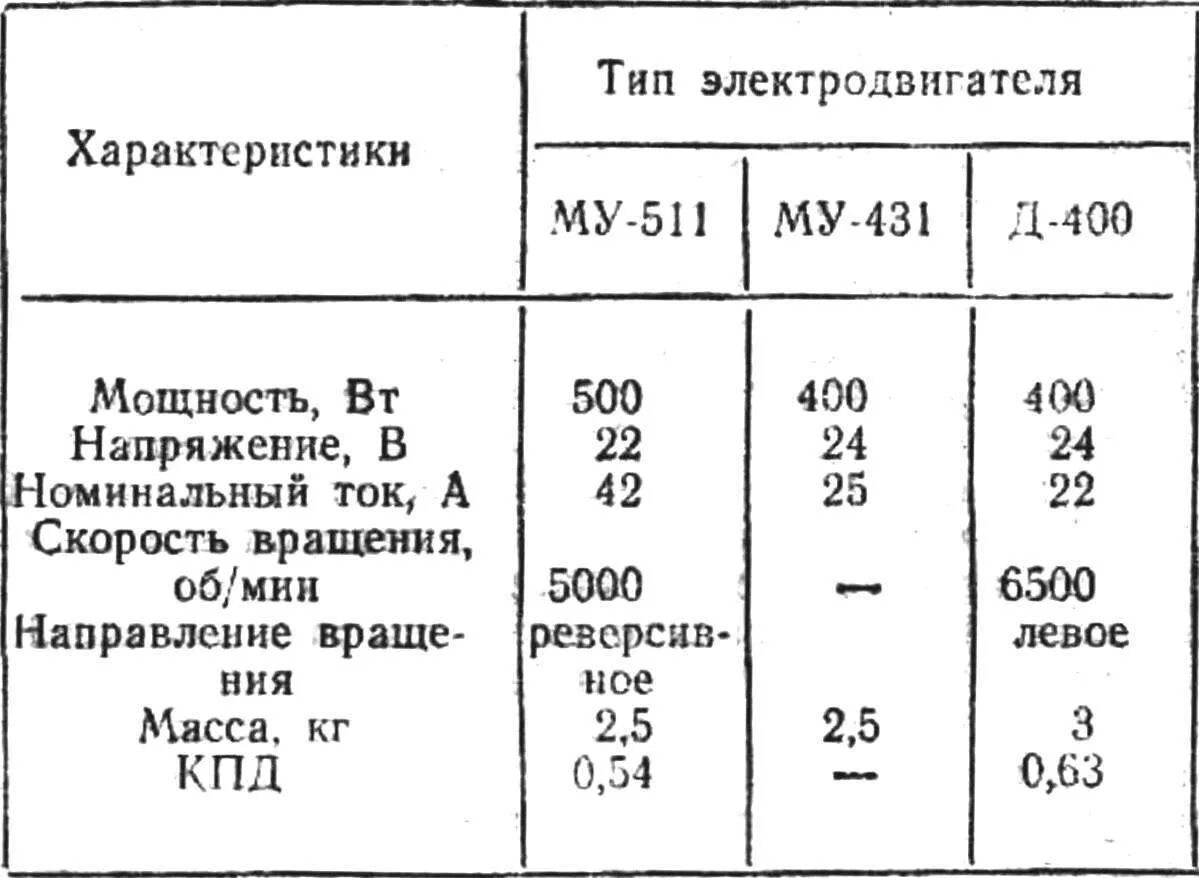 | Характеристики | Тип электродвигателя | | |
|---|---|---|---|
| | МУ-511 | МУ-431 | Д-400 |
| Мощность, Вт | 500 | 400 | 400 |
| Напряжение, В | 22 | 24 | 24 |
| Номинальный ток, А | 42 | 25 | 22 |
| Скорость вращения, об/мин | 5000 | — | 6500 |
| Направление вращения | реверсивное | | левое |
| Масса, кг | 2,5 | 2,5 | 3 |
| КПД | 0,54 | — | 0,63 |